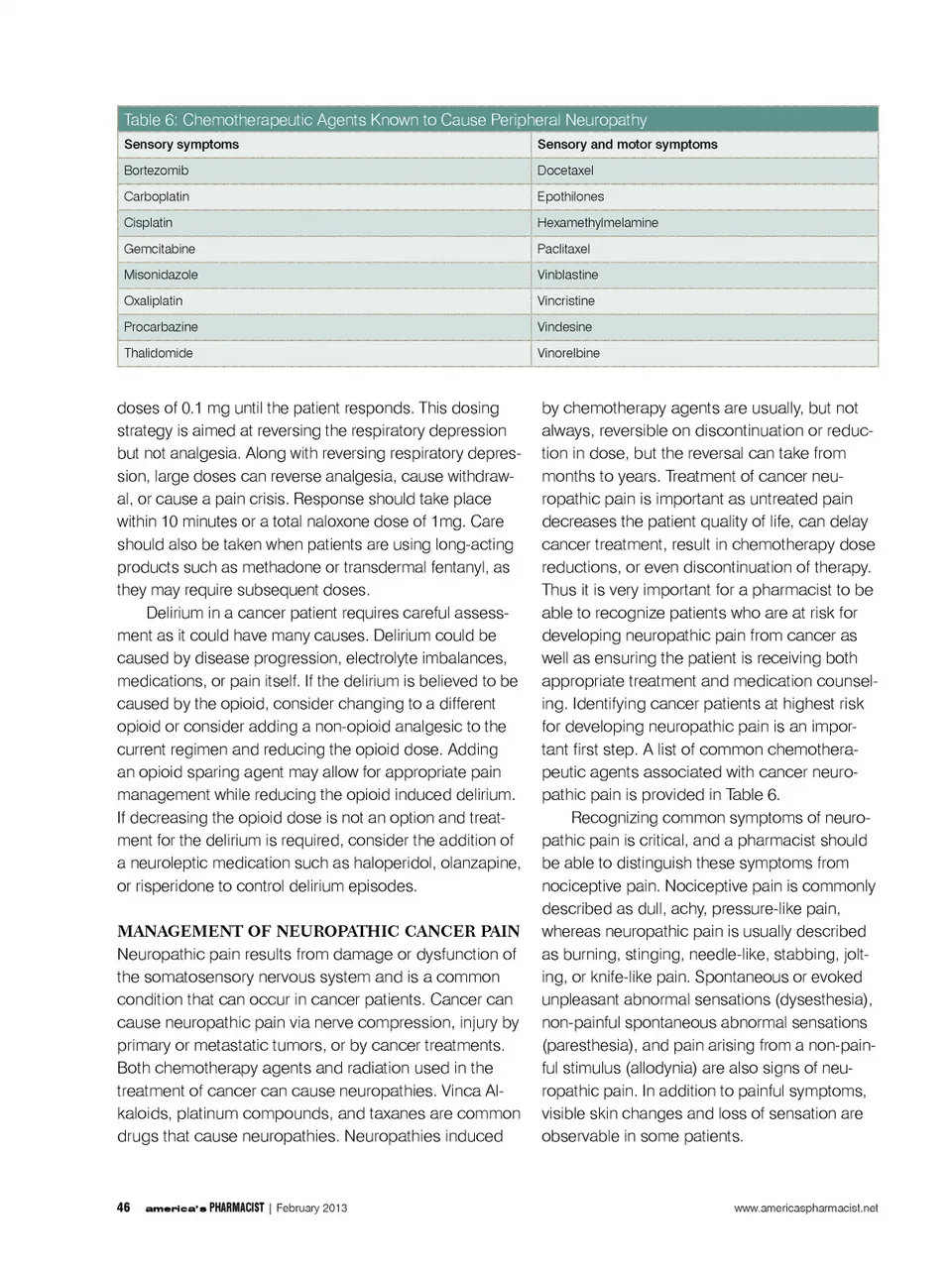 Table 6: Chemotherapeutic Agents Known to Cause Peripheral Neuropathy

| Sensory symptoms | Sensory and motor symptoms |
|---|---|
| Bortezomib | Docetaxel |
| Carboplatin | Epothilones |
| Cisplatin | Hexamethylmelamine |
| Gemcitabine | Paclitaxel |
| Misonidazole | Vinblastine |
| Oxaliplatin | Vincristine |
| Procarbazine | Vindesine |
| Thalidomide | Vinorelbine |

doses of 0.1 mg until the patient responds. This dosing strategy is aimed at reversing the respiratory depression but not analgesia. Along with reversing respiratory depression, large doses can reverse analgesia, cause withdrawal, or cause a pain crisis. Response should take place within 10 minutes or a total naloxone dose of 1mg. Care should also be taken when patients are using long-acting products such as methadone or transdermal fentanyl, as they may require subsequent doses.

Delirium in a cancer patient requires careful assessment as it could have many causes. Delirium could be caused by disease progression, electrolyte imbalances, medications, or pain itself. If the delirium is believed to be caused by the opioid, consider changing to a different opioid or consider adding a non-opioid analgesic to the current regimen and reducing the opioid dose. Adding an opioid sparing agent may allow for appropriate pain management while reducing the opioid induced delirium. If decreasing the opioid dose is not an option and treatment for the delirium is required, consider the addition of a neuroleptic medication such as haloperidol, olanzapine, or risperidone to control delirium episodes.

MANAGEMENT OF NEUROPATHIC CANCER PAIN
Neuropathic pain results from damage or dysfunction of the somatosensory nervous system and is a common condition that can occur in cancer patients. Cancer can cause neuropathic pain via nerve compression, injury by primary or metastatic tumors, or by cancer treatments. Both chemotherapy agents and radiation used in the treatment of cancer can cause neuropathies. Vinca Alkaloids, platinum compounds, and taxanes are common drugs that cause neuropathies. Neuropathies induced by chemotherapy agents are usually, but not always, reversible on discontinuation or reduction in dose, but the reversal can take from months to years. Treatment of cancer neuropathic pain is important as untreated pain decreases the patient quality of life, can delay cancer treatment, result in chemotherapy dose reductions, or even discontinuation of therapy. Thus it is very important for a pharmacist to be able to recognize patients who are at risk for developing neuropathic pain from cancer as well as ensuring the patient is receiving both appropriate treatment and medication counseling. Identifying cancer patients at highest risk for developing neuropathic pain is an important first step. A list of common chemotherapeutic agents associated with cancer neuropathic pain is provided in Table 6.

Recognizing common symptoms of neuropathic pain is critical, and a pharmacist should be able to distinguish these symptoms from nociceptive pain. Nociceptive pain is commonly described as dull, achy, pressure-like pain, whereas neuropathic pain is usually described as burning, stinging, needle-like, stabbing, jolting, or knife-like pain. Spontaneous or evoked unpleasant abnormal sensations (dysesthesia), non-painful spontaneous abnormal sensations (paresthesia), and pain arising from a non-painful stimulus (allodynia) are also signs of neuropathic pain. In addition to painful symptoms, visible skin changes and loss of sensation are observable in some patients.

46 america's PHARMACIST | February 2013 www.americaspharmacist.net